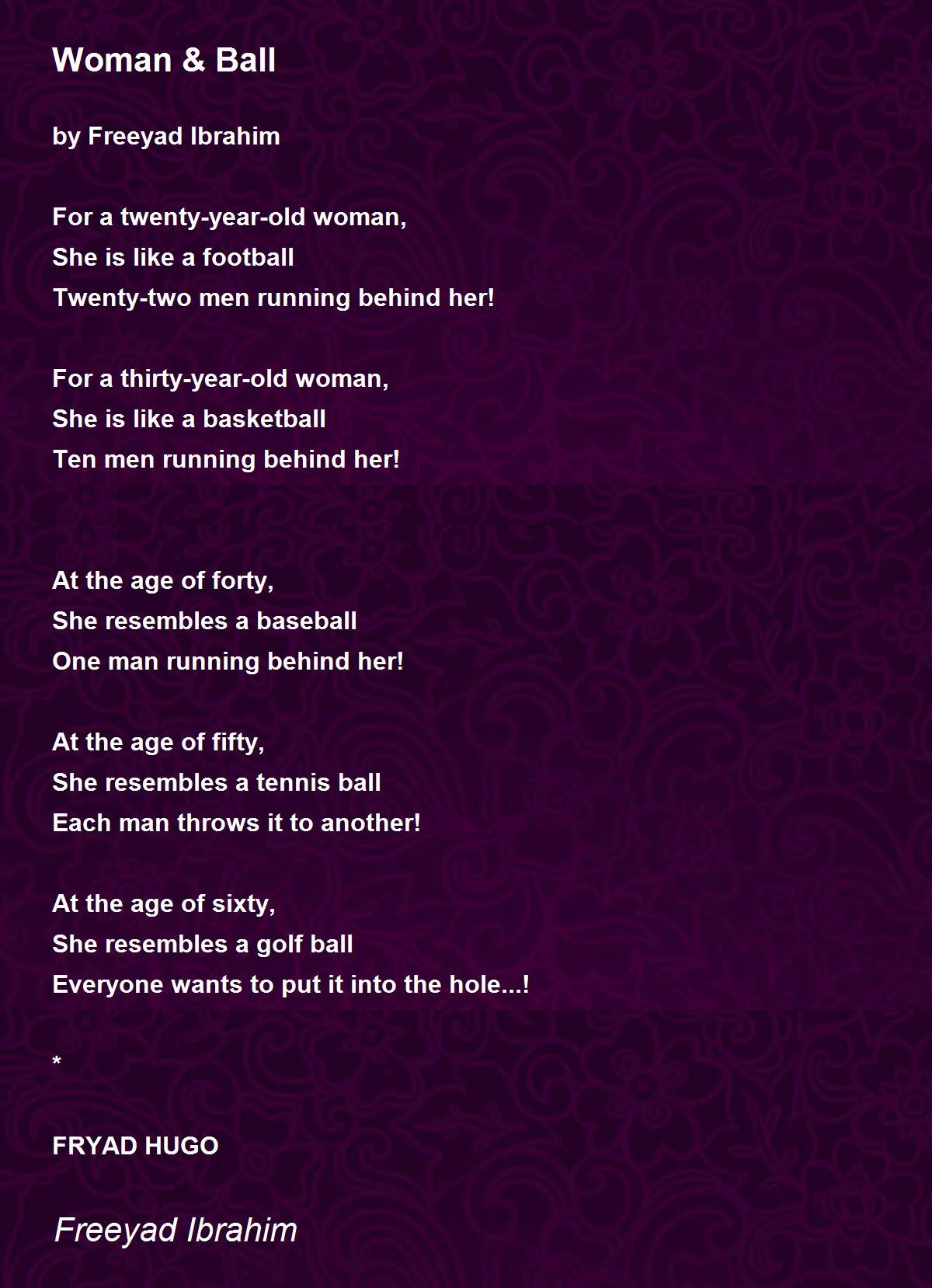 Woman & Ball

by Freeyad Ibrahim

For a twenty-year-old woman,
She is like a football
Twenty-two men running behind her!

For a thirty-year-old woman,
She is like a basketball
Ten men running behind her!

At the age of forty,
She resembles a baseball
One man running behind her!

At the age of fifty,
She resembles a tennis ball
Each man throws it to another!

At the age of sixty,
She resembles a golf ball
Everyone wants to put it into the hole...!

*

FRYAD HUGO

Freeyad Ibrahim